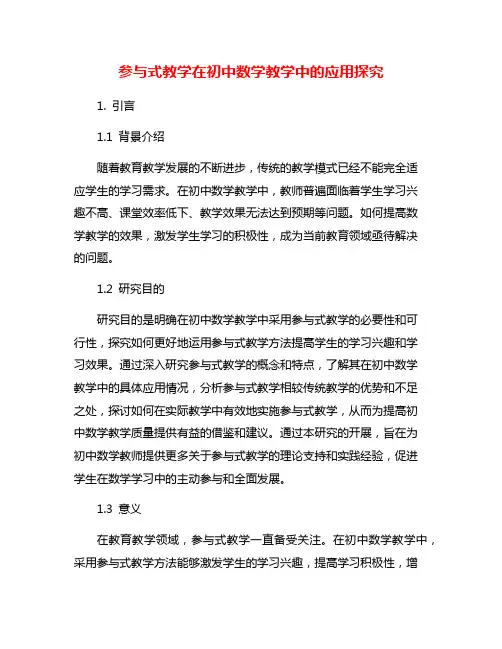 参与式教学在初中数学教学中的应用探究

1. 引言

1.1 背景介绍

随着教育教学发展的不断进步，传统的教学模式已经不能完全适应学生的学习需求。在初中数学教学中，教师普遍面临着学生学习兴趣不高、课堂效率低下、教学效果无法达到预期等问题。如何提高数学教学的效果，激发学生学习的积极性，成为当前教育领域亟待解决的问题。

1.2 研究目的

研究目的是明确在初中数学教学中采用参与式教学的必要性和可行性，探究如何更好地运用参与式教学方法提高学生的学习兴趣和学习效果。通过深入研究参与式教学的概念和特点，了解其在初中数学教学中的具体应用情况，分析参与式教学相较传统教学的优势和不足之处，探讨如何在实际教学中有效地实施参与式教学，从而为提高初中数学教学质量提供有益的借鉴和建议。通过本研究的开展，旨在为初中数学教师提供更多关于参与式教学的理论支持和实践经验，促进学生在数学学习中的主动参与和全面发展。

1.3 意义

在教育教学领域，参与式教学一直备受关注。在初中数学教学中，采用参与式教学方法能够激发学生的学习兴趣，提高学习积极性，增